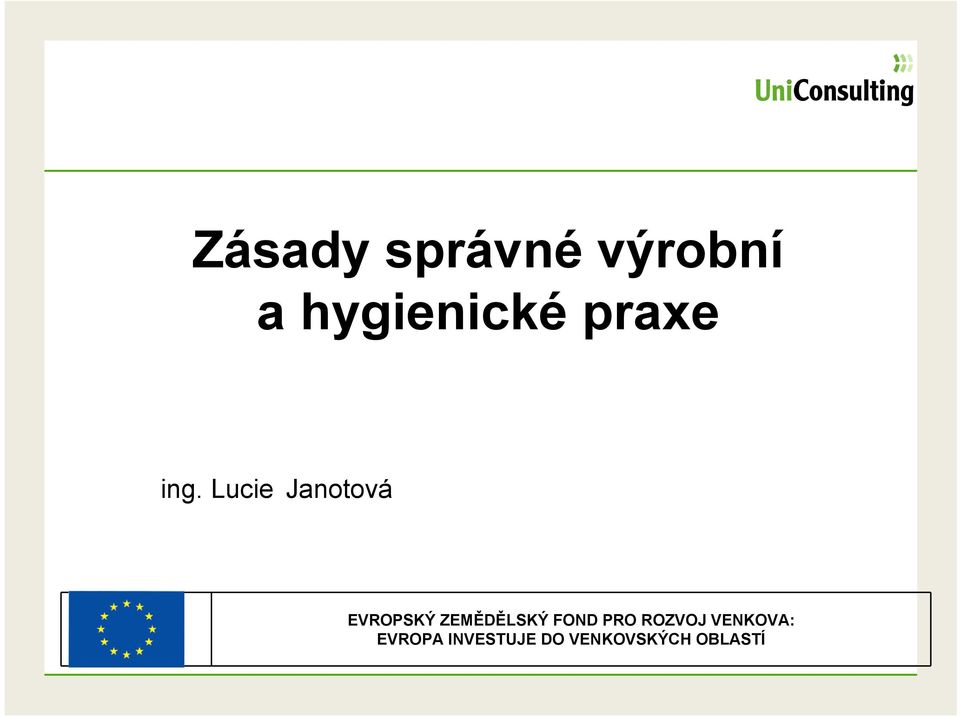 UniConsulting

Zásady správné výrobní a hygienické praxe

ing. Lucie Janotová

EVROPSKÝ ZEMĚDĚLSKÝ FOND PRO ROZVOJ VENKOVA: EVROPA INVESTUJE DO VENKOVSKÝCH OBLASTÍ